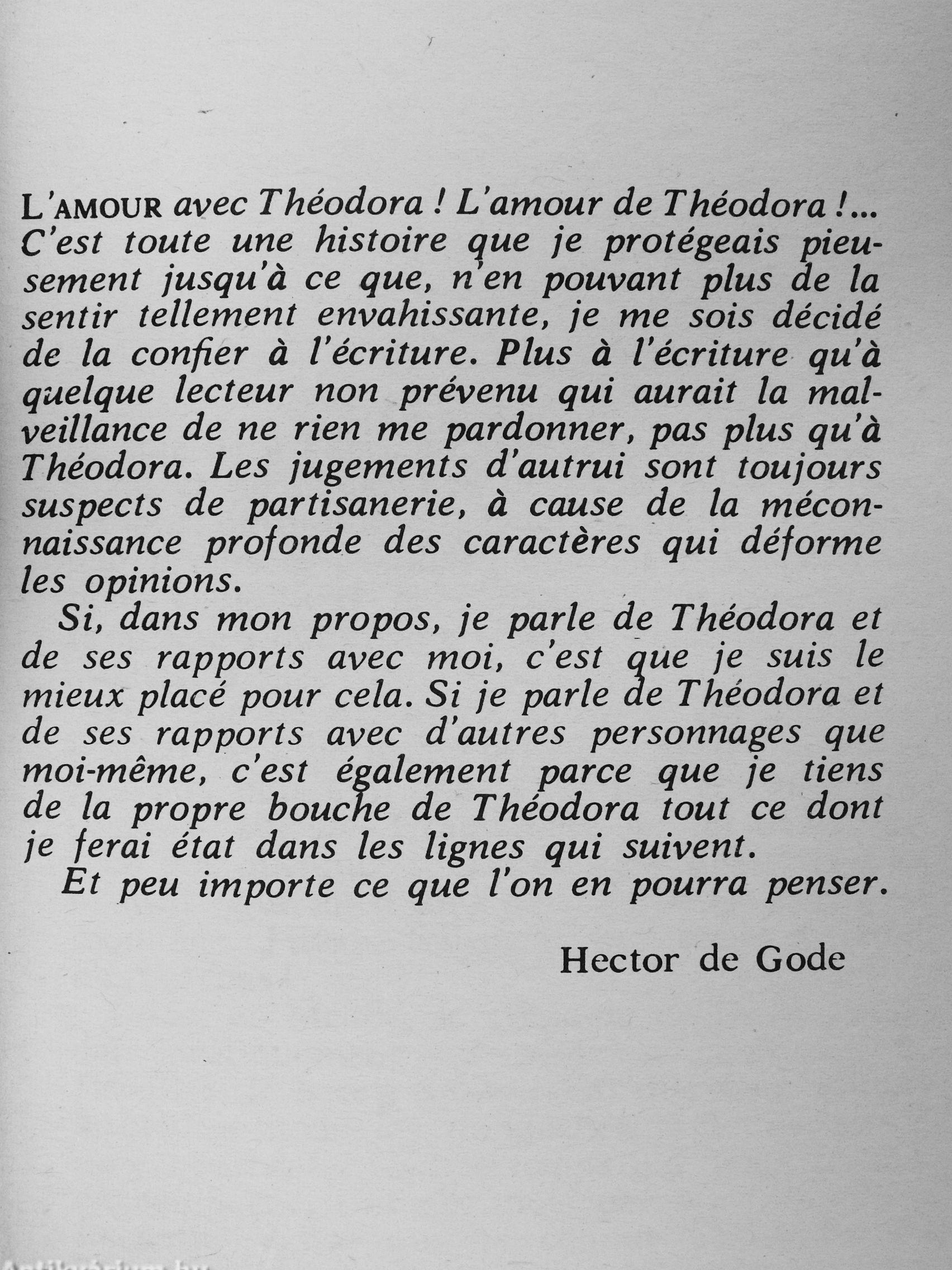 L'AMOUR avec Théodora ! L'amour de Théodora !... C'est toute une histoire que je protégeais pieusement jusqu'à ce que, n'en pouvant plus de la sentir tellement envahissante, je me sois décidé de la confier à l'écriture. Plus à l'écriture qu'à quelque lecteur non prévenu qui aurait la malveillance de ne rien me pardonner, pas plus qu'à Théodora. Les jugements d'autrui sont toujours suspects de partisanerie, à cause de la méconnaissance profonde des caractères qui déforme les opinions.

Si, dans mon propos, je parle de Théodora et de ses rapports avec moi, c'est que je suis le mieux placé pour cela. Si je parle de Théodora et de ses rapports avec d'autres personnages que moi-même, c'est également parce que je tiens de la propre bouche de Théodora tout ce dont je ferai état dans les lignes qui suivent.

Et peu importe ce que l'on en pourra penser.

Hector de Gode

Antikvárium.hu